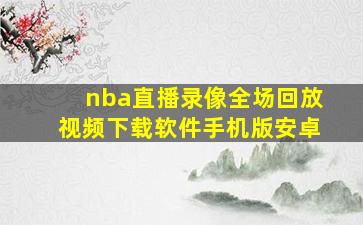 nba直播录像全场回放
视频下载软件手机版安卓